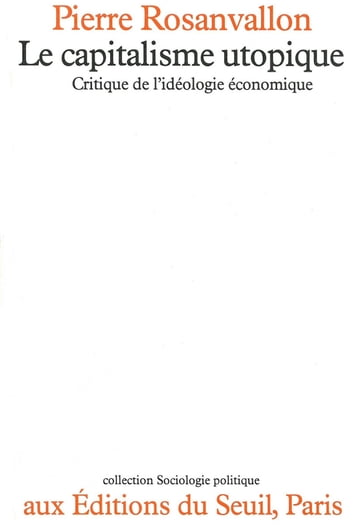 Pierre Rosanvallon
Le capitalisme utopique
Critique de l'idéologie économique

collection Sociologie politique
aux Éditions du Seuil, Paris